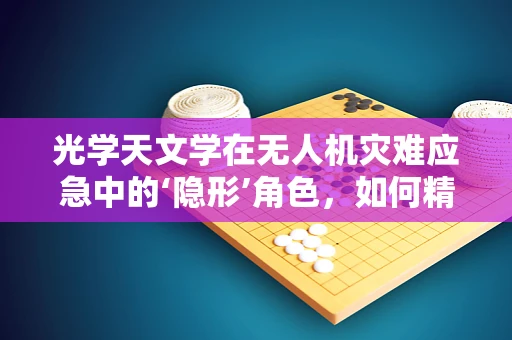 光学天文学在无人机灾难应急中的‘隐形’角色，如何精